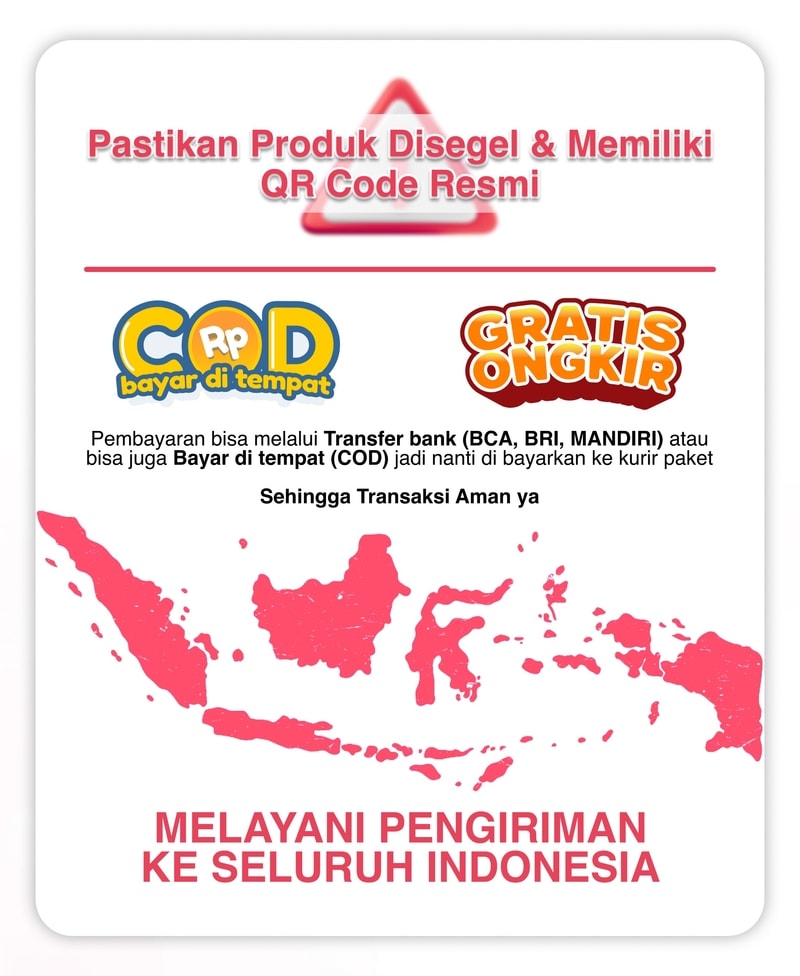 Pastikan Produk Disegel & Memiliki QR Code Resmi

COD
Rp
bayar di tempat

GRATIS ONGKIR

Pembayaran bisa melalui Transfer bank (BCA, BRI, MANDIRI) atau bisa juga Bayar di tempat (COD) jadi nanti di bayarkan ke kurir paket

Sehingga Transaksi Aman ya

MELAYANI PENGIRIMAN
KE SELURUH INDONESIA